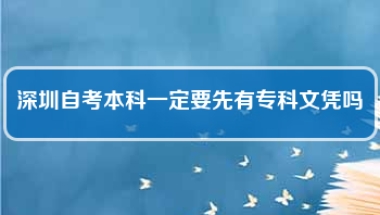 深圳自考本科一定要先有专科文凭吗